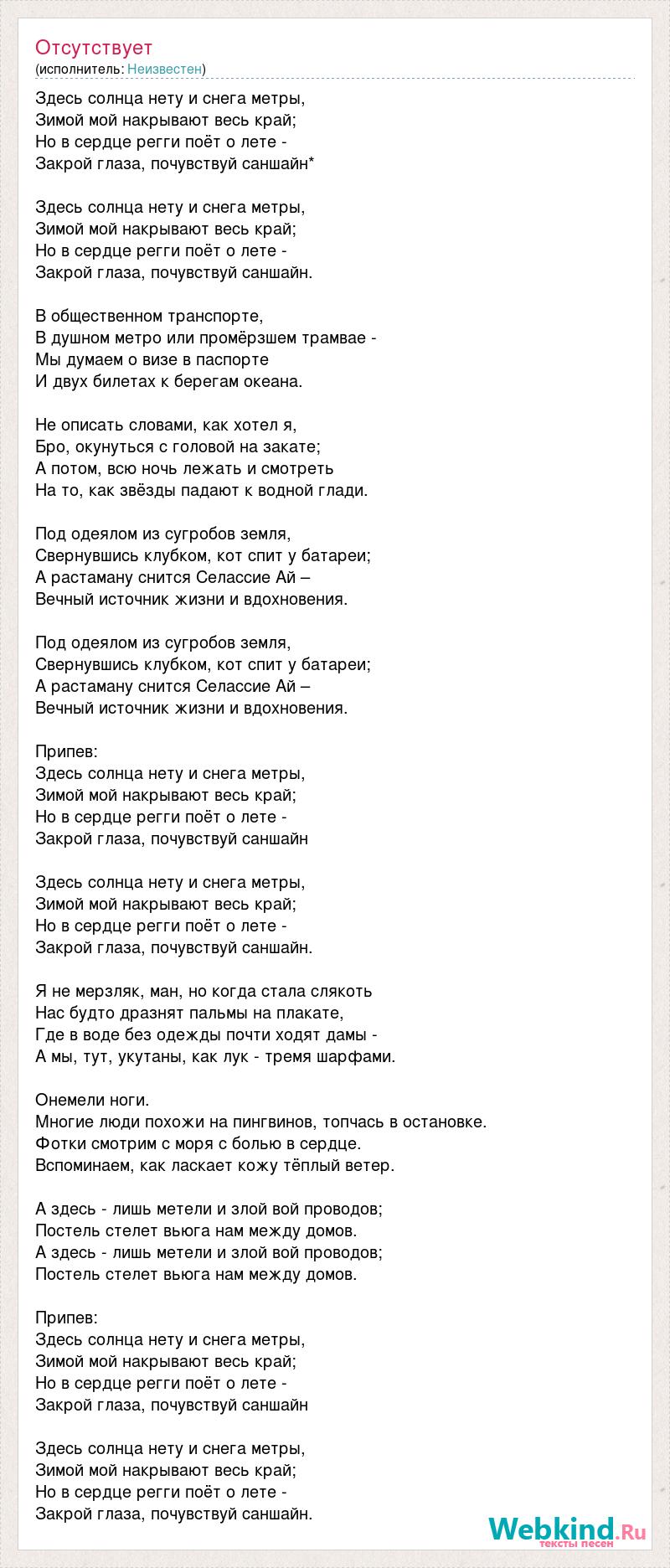 Отсутствует
(исполнитель: Неизвестен)

Здесь солнца нету и снега метры,
Зимой мой накрывают весь край;
Но в сердце регги поёт о лете -
Закрой глаза, почувствуй саншайн*

Здесь солнца нету и снега метры,
Зимой мой накрывают весь край;
Но в сердце регги поёт о лете -
Закрой глаза, почувствуй саншайн.

В общественном транспорте,
В душном метро или промёрзшем трамвае -
Мы думаем о визе в паспорте
И двух билетах к берегам океана.

Не описать словами, как хотел я,
Бро, окунуться с головой на закате;
А потом, всю ночь лежать и смотреть
На то, как звёзды падают к водной глади.

Под одеялом из сугробов земля,
Свернувшись клубком, кот спит у батареи;
А растаману снится Селассие Ай –
Вечный источник жизни и вдохновения.

Под одеялом из сугробов земля,
Свернувшись клубком, кот спит у батареи;
А растаману снится Селассие Ай –
Вечный источник жизни и вдохновения.

Припев:
Здесь солнца нету и снега метры,
Зимой мой накрывают весь край;
Но в сердце регги поёт о лете -
Закрой глаза, почувствуй саншайн

Здесь солнца нету и снега метры,
Зимой мой накрывают весь край;
Но в сердце регги поёт о лете -
Закрой глаза, почувствуй саншайн.

Я не мерзляк, ман, но когда стала слякоть
Нас будто дразнят пальмы на плакате,
Где в воде без одежды почти ходят дамы -
А мы, тут, укутаны, как лук - тремя шарфами.

Онемели ноги.
Многие люди похожи на пингвинов, топчась в остановке.
Фотки смотрим с моря с болью в сердце.
Вспоминаем, как ласкает кожу тёплый ветер.

А здесь - лишь метели и злой вой проводов;
Постель стелет вьюга нам между домов.
А здесь - лишь метели и злой вой проводов;
Постель стелет вьюга нам между домов.

Припев:
Здесь солнца нету и снега метры,
Зимой мой накрывают весь край;
Но в сердце регги поёт о лете -
Закрой глаза, почувствуй саншайн

Здесь солнца нету и снега метры,
Зимой мой накрывают весь край;
Но в сердце регги поёт о лете -
Закрой глаза, почувствуй саншайн.

Webkind.Ru
тексты песен